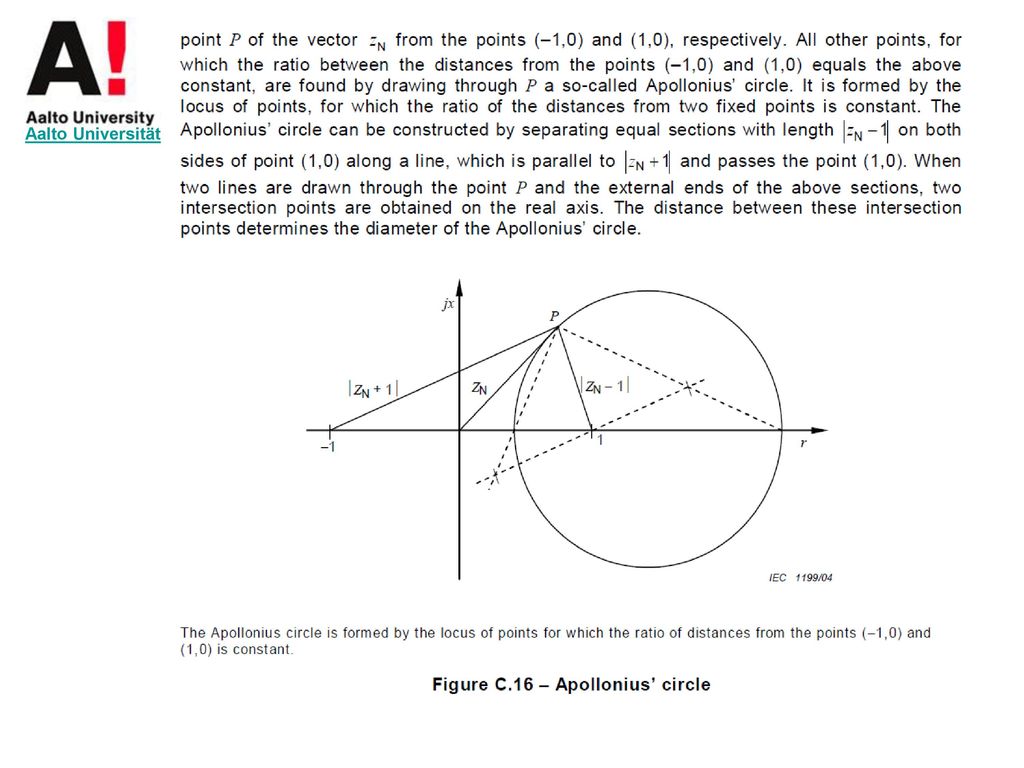 A!
Aalto University
Aalto Universität

point $P$ of the vector $z_N$ from the points (–1,0) and (1,0), respectively. All other points, for which the ratio between the distances from the points (–1,0) and (1,0) equals the above constant, are found by drawing through $P$ a so-called Apollonius' circle. It is formed by the locus of points, for which the ratio of the distances from two fixed points is constant. The Apollonius' circle can be constructed by separating equal sections with length $|z_N - 1|$ on both sides of point (1,0) along a line, which is parallel to $|z_N + 1|$ and passes the point (1,0). When two lines are drawn through the point $P$ and the external ends of the above sections, two intersection points are obtained on the real axis. The distance between these intersection points determines the diameter of the Apollonius' circle.

$jx$
$P$
$|Z_N + 1|$
$Z_N$
$|Z_N - 1|$
–1
1
$r$
IEC 1199/04

The Apollonius circle is formed by the locus of points for which the ratio of distances from the points (–1,0) and (1,0) is constant.

Figure C.16 – Apollonius' circle